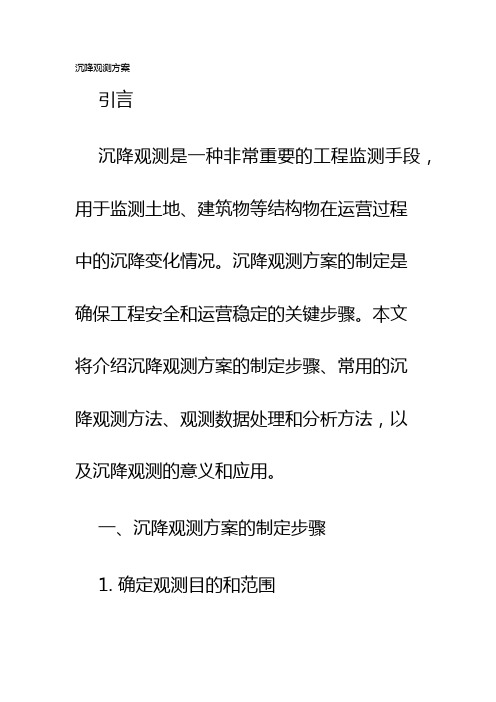 沉降观测方案

引言

沉降观测是一种非常重要的工程监测手段，用于监测土地、建筑物等结构物在运营过程中的沉降变化情况。沉降观测方案的制定是确保工程安全和运营稳定的关键步骤。本文将介绍沉降观测方案的制定步骤、常用的沉降观测方法、观测数据处理和分析方法，以及沉降观测的意义和应用。

一、沉降观测方案的制定步骤

1. 确定观测目的和范围